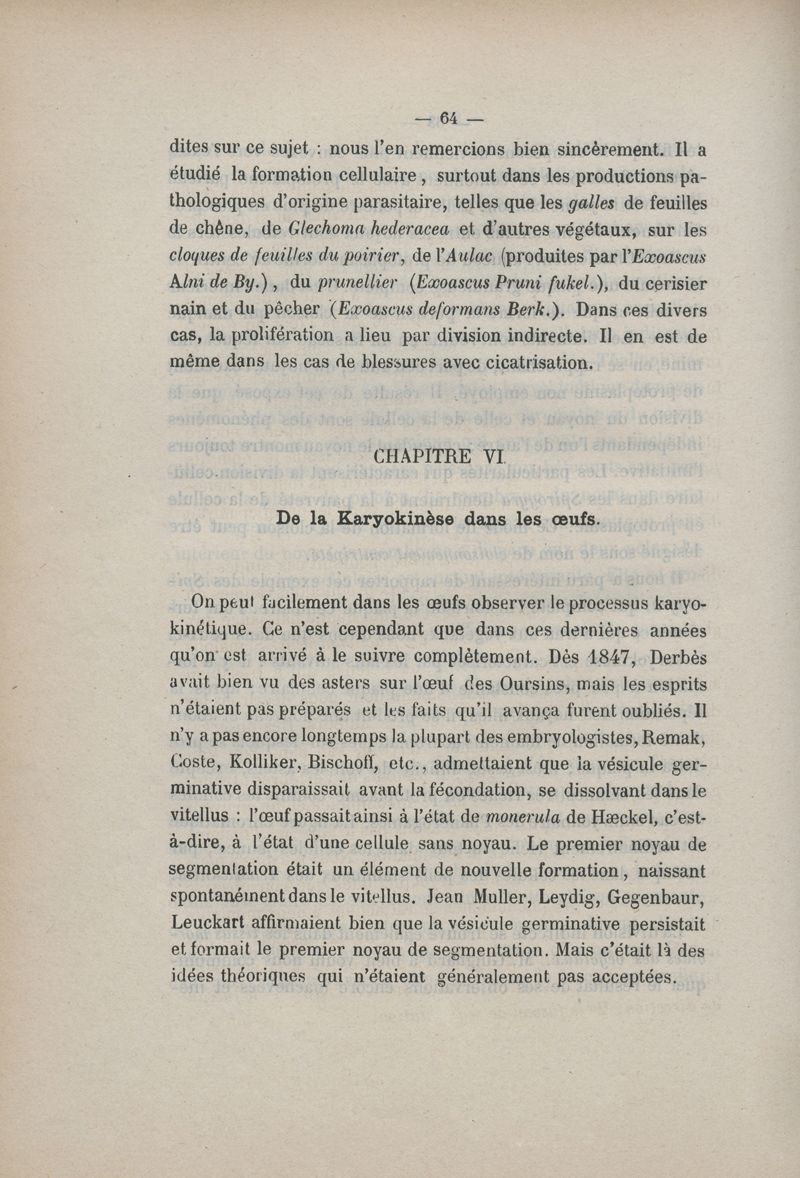 — 64 —

dites sur ce sujet : nous l'en remercions bien sincèrement. Il a étudié la formation cellulaire, surtout dans les productions pathologiques d'origine parasitaire, telles que les galles de feuilles de chêne, de Glechoma hederacea et d'autres végétaux, sur les cloques de feuilles du poirier, de l'Aulac (produites par l'Exoascus Alni de By.), du prunellier (Exoascus Pruni fukel.), du cerisier nain et du pêcher (Exoascus deformans Berk.). Dans ces divers cas, la prolifération a lieu par division indirecte. Il en est de même dans les cas de blessures avec cicatrisation.

CHAPITRE VI

De la Karyokinèse dans les œufs.

On peut facilement dans les œufs observer le processus karyokinétique. Ce n'est cependant que dans ces dernières années qu'on est arrivé à le suivre complètement. Dès 1847, Derbès avait bien vu des asters sur l'œuf des Oursins, mais les esprits n'étaient pas préparés et les faits qu'il avança furent oubliés. Il n'y a pas encore longtemps la plupart des embryologistes, Remak, Coste, Kolliker, Bischoff, etc., admettaient que la vésicule germinative disparaissait avant la fécondation, se dissolvant dans le vitellus : l'œuf passait ainsi à l'état de monerula de Hæckel, c'est-à-dire, à l'état d'une cellule sans noyau. Le premier noyau de segmentation était un élément de nouvelle formation, naissant spontanément dans le vitellus. Jean Muller, Leydig, Gegenbaur, Leuckart affirmaient bien que la vésicule germinative persistait et formait le premier noyau de segmentation. Mais c'était là des idées théoriques qui n'étaient généralement pas acceptées.